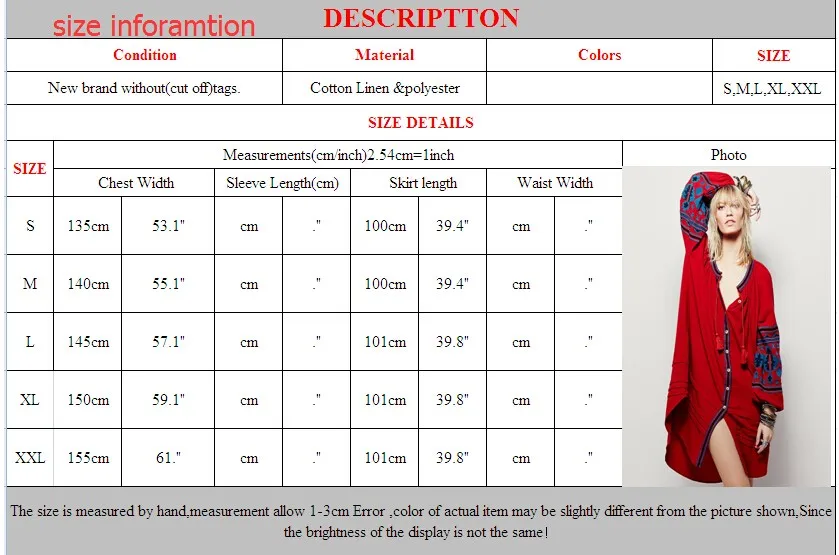 size inforamtion

DESCRIPTTON

| Condition | Material | Colors | SIZE |
|---|---|---|---|
| New brand without(cut off)tags. | Cotton Linen &polyester | | S,M,L,XL,XXL |

SIZE DETAILS

| SIZE | Measurements(cm/inch)2.54cm=1inch | | | | | | | | Photo |
|---|---|---|---|---|---|---|---|---|---|
| | Chest Width | | Sleeve Length(cm) | | Skirt length | | Waist Width | | |
| S | 135cm | 53.1" | cm | ." | 100cm | 39.4" | cm | ." | |
| M | 140cm | 55.1" | cm | ." | 100cm | 39.4" | cm | ." | |
| L | 145cm | 57.1" | cm | ." | 101cm | 39.8" | cm | ." | |
| XL | 150cm | 59.1" | cm | ." | 101cm | 39.8" | cm | ." | |
| XXL | 155cm | 61." | cm | ." | 101cm | 39.8" | cm | ." | |

The size is measured by hand,measurement allow 1-3cm Error ,color of actual item may be slightly different from the picture shown,Since the brightness of the display is not the same!